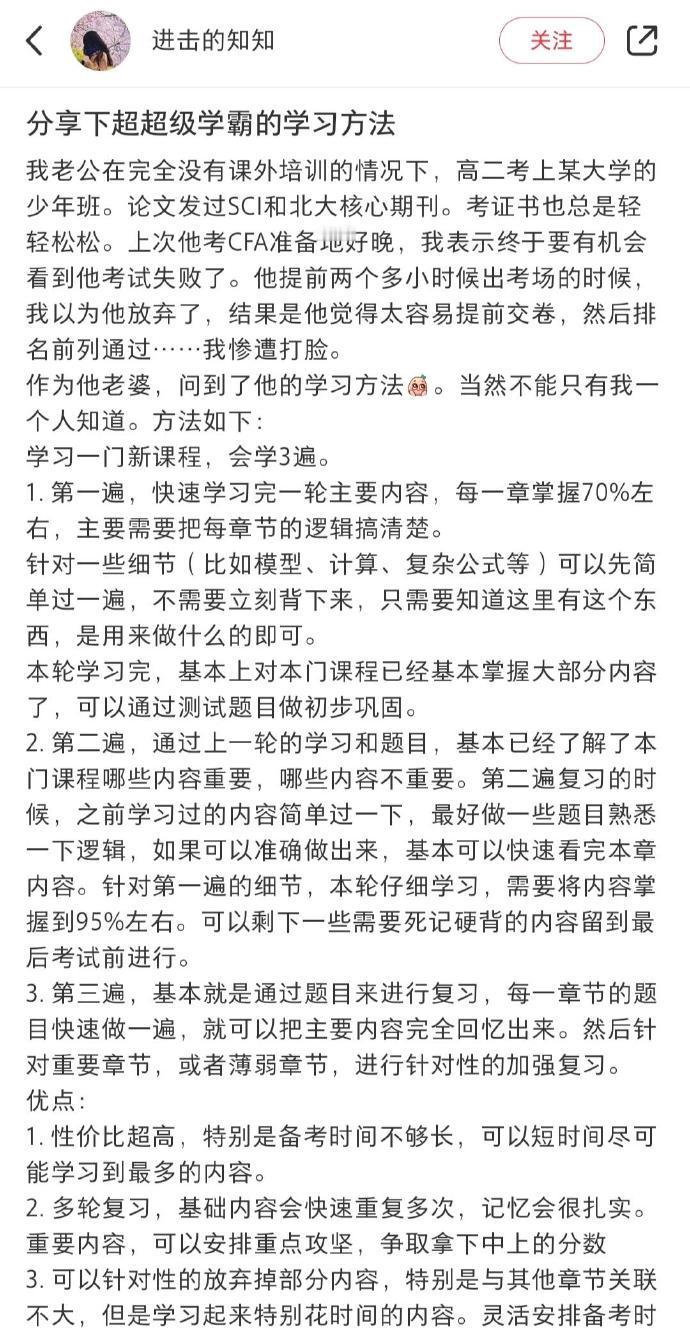 进击的知知

关注

分享下超超级学霸的学习方法

我老公在完全没有课外培训的情况下，高二考上某大学的少年班。论文发过SCI和北大核心期刊。考证书也总是轻轻松松。上次他考CFA准备地好晚，我表示终于要有机会看到他考试失败了。他提前两个多小时候出考场的时候，我以为他放弃了，结果是他觉得太容易提前交卷，然后排名前列通过……我惨遭打脸。
作为他老婆，问到了他的学习方法。当然不能只有我一个人知道。方法如下：
学习一门新课程，会学3遍。
1. 第一遍，快速学习完一轮主要内容，每一章掌握70%左右，主要需要把每章节的逻辑搞清楚。
针对一些细节（比如模型、计算、复杂公式等）可以先简单过一遍，不需要立刻背下来，只需要知道这里有这个东西，是用来做什么的即可。
本轮学习完，基本上对本门课程已经基本掌握大部分内容了，可以通过测试题目做初步巩固。
2. 第二遍，通过上一轮的学习和题目，基本已经了解了本门课程哪些内容重要，哪些内容不重要。第二遍复习的时候，之前学习过的内容简单过一下，最好做一些题目熟悉一下逻辑，如果可以准确做出来，基本可以快速看完本章内容。针对第一遍的细节，本轮仔细学习，需要将内容掌握到95%左右。可以剩下一些需要死记硬背的内容留到最后考试前进行。
3. 第三遍，基本就是通过题目来进行复习，每一章节的题目快速做一遍，就可以把主要内容完全回忆出来。然后针对重要章节，或者薄弱章节，进行针对性的加强复习。
优点：
1. 性价比超高，特别是备考时间不够长，可以短时间尽可能学习到最多的内容。
2. 多轮复习，基础内容会快速重复多次，记忆会很扎实。重要内容，可以安排重点攻坚，争取拿下中上的分数
3. 可以针对性的放弃掉部分内容，特别是与其他章节关联不大，但是学习起来特别花时间的内容。灵活安排备考时